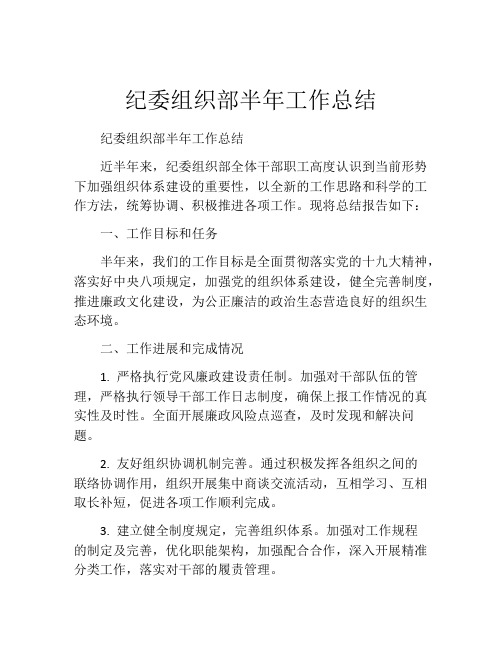 纪委组织部半年工作总结

纪委组织部半年工作总结

近半年来，纪委组织部全体干部职工高度认识到当前形势下加强组织体系建设的重要性，以全新的工作思路和科学的工作方法，统筹协调、积极推进各项工作。现将总结报告如下：

一、工作目标和任务

半年来，我们的工作目标是全面贯彻落实党的十九大精神，落实好中央八项规定，加强党的组织体系建设，健全完善制度，推进廉政文化建设，为公正廉洁的政治生态营造良好的组织生态环境。

二、工作进展和完成情况

1. 严格执行党风廉政建设责任制。加强对干部队伍的管理，严格执行领导干部工作日志制度，确保上报工作情况的真实性及时性。全面开展廉政风险点巡查，及时发现和解决问题。

2. 友好组织协调机制完善。通过积极发挥各组织之间的联络协调作用，组织开展集中商谈交流活动，互相学习、互相取长补短，促进各项工作顺利完成。

3. 建立健全制度规定，完善组织体系。加强对工作规程的制定及完善，优化职能架构，加强配合合作，深入开展精准分类工作，落实对干部的履责管理。